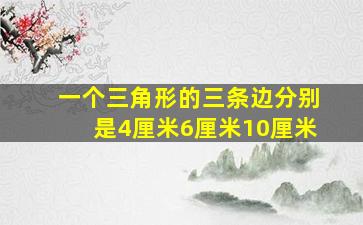 一个三角形的三条边分别是4厘米6厘米10厘米